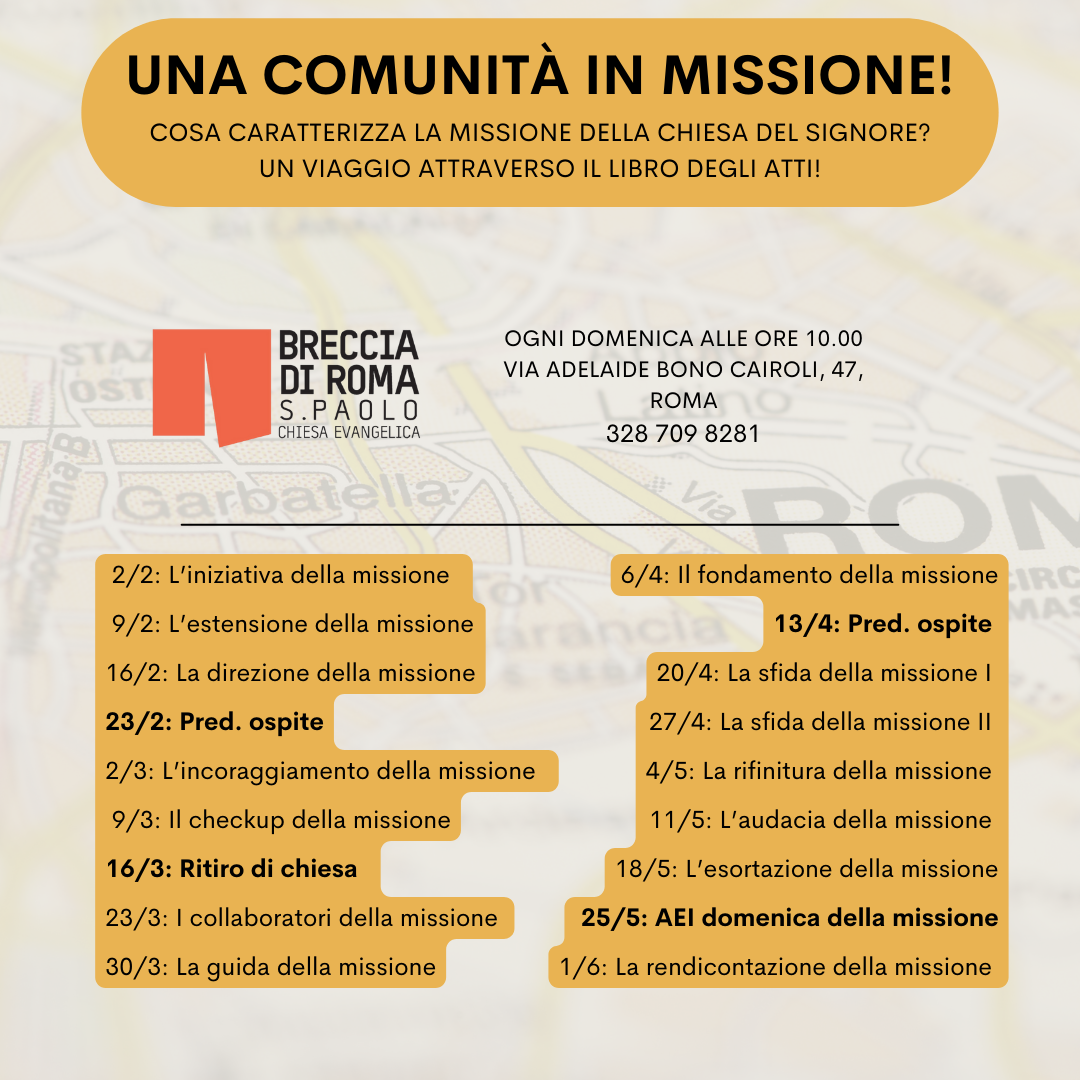 UNA COMUNITÀ IN MISSIONE!
COSA CARATTERIZZA LA MISSIONE DELLA CHIESA DEL SIGNORE?
UN VIAGGIO ATTRAVERSO IL LIBRO DEGLI ATTI!

BRECCIA DI ROMA
S.PAOLO
CHIESA EVANGELICA

OGNI DOMENICA ALLE ORE 10.00
VIA ADELAIDE BONO CAIROLI, 47, ROMA
328 709 8281

2/2: L'iniziativa della missione
9/2: L'estensione della missione
16/2: La direzione della missione
23/2: Pred. ospite
2/3: L'incoraggiamento della missione
9/3: Il checkup della missione
16/3: Ritiro di chiesa
23/3: I collaboratori della missione
30/3: La guida della missione

6/4: Il fondamento della missione
13/4: Pred. ospite
20/4: La sfida della missione I
27/4: La sfida della missione II
4/5: La rifinitura della missione
11/5: L'audacia della missione
18/5: L'esortazione della missione
25/5: AEI domenica della missione
1/6: La rendicontazione della missione